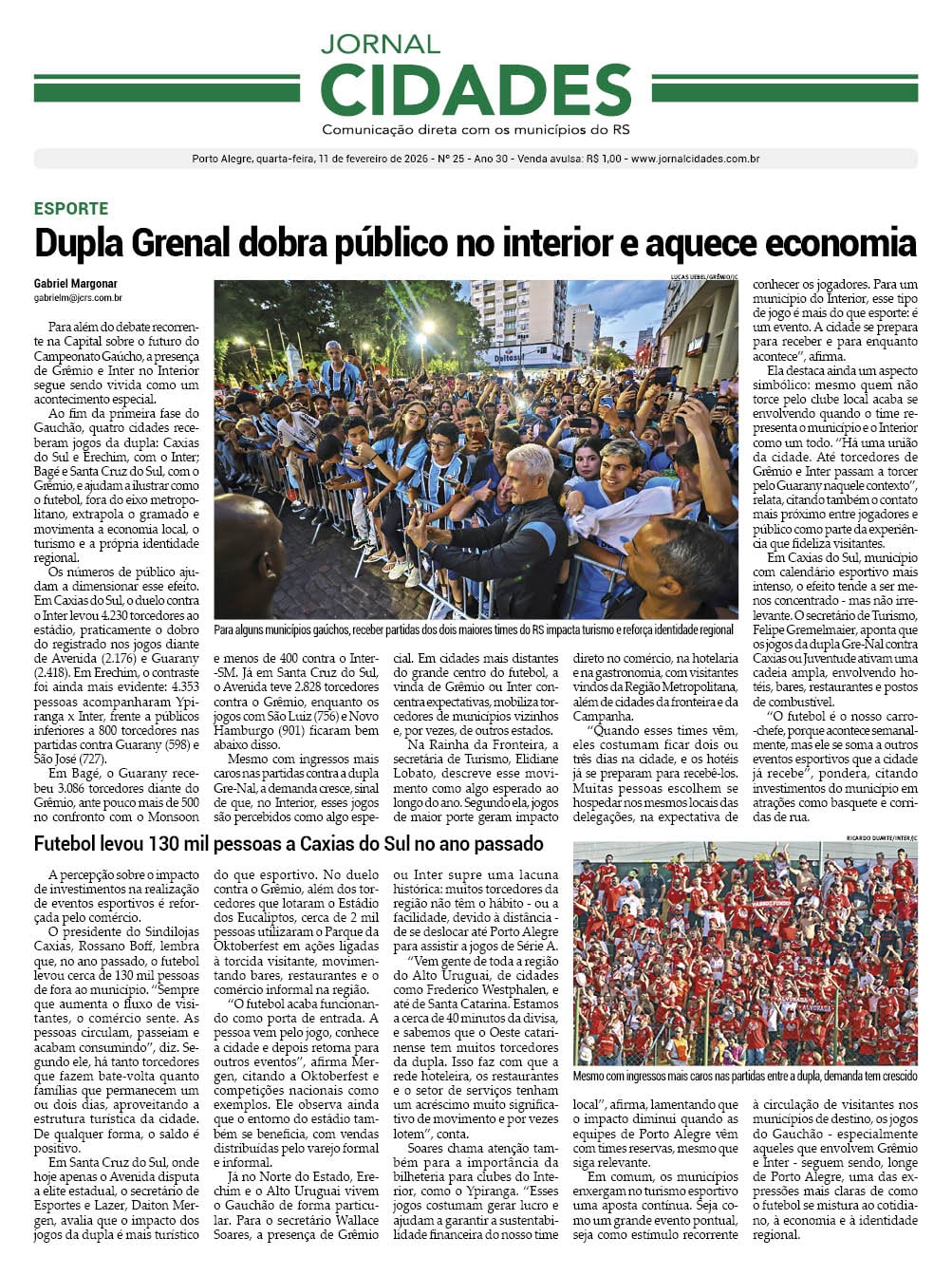 JORNAL
CIDADES
Comunicação direta com os municípios do RS

Porto Alegre, quarta-feira, 11 de fevereiro de 2026 - Nº 25 - Ano 30 - Venda avulsa: R$ 1,00 - www.jornalcidades.com.br

ESPORTE

Dupla Grenal dobra público no interior e aquece economia

Gabriel Margonar
gabrielm@jcrs.com.br

Para além do debate recorrente na Capital sobre o futuro do Campeonato Gaúcho, a presença de Grêmio e Inter no Interior segue sendo vivida como um acontecimento especial.

Ao fim da primeira fase do Gauchão, quatro cidades receberam jogos da dupla: Caxias do Sul e Erechim, com o Inter; Bagé e Santa Cruz do Sul, com o Grêmio, e ajudam a ilustrar como o futebol, fora do eixo metropolitano, extrapola o gramado e movimenta a economia local, o turismo e a própria identidade regional.

Os números de público ajudam a dimensionar esse efeito. Em Caxias do Sul, o duelo contra o Inter levou 4.230 torcedores ao estádio, praticamente o dobro do registrado nos jogos diante de Avenida (2.176) e Guarany (2.418). Em Erechim, o contraste foi ainda mais evidente: 4.353 pessoas acompanharam Ypiranga x Inter, frente a públicos inferiores a 800 torcedores nas partidas contra Guarany (598) e São José (727).

Em Bagé, o Guarany recebeu 3.086 torcedores diante do Grêmio, ante pouco mais de 500 no confronto com o Monsoon e menos de 400 contra o Inter-SM. Já em Santa Cruz do Sul, o Avenida teve 2.828 torcedores contra o Grêmio, enquanto os jogos com São Luiz (756) e Novo Hamburgo (901) ficaram bem abaixo disso.

Mesmo com ingressos mais caros nas partidas contra a dupla Gre-Nal, a demanda cresce, sinal de que, no Interior, esses jogos são percebidos como algo especial. Em cidades mais distantes do grande centro do futebol, a vinda de Grêmio ou Inter concentra expectativas, mobiliza torcedores de municípios vizinhos e, por vezes, de outros estados.

Na Rainha da Fronteira, a secretária de Turismo, Elidiane Lobato, descreve esse movimento como algo esperado ao longo do ano. Segundo ela, jogos de maior porte geram impacto direto no comércio, na hotelaria e na gastronomia, com visitantes vindos da Região Metropolitana, além de cidades da fronteira e da Campanha.

"Quando esses times vêm, eles costumam ficar dois ou três dias na cidade, e os hotéis já se preparam para recebê-los. Muitas pessoas escolhem se hospedar nos mesmos locais das delegações, na expectativa de conhecer os jogadores. Para um município do Interior, esse tipo de jogo é mais do que esporte: é um evento. A cidade se prepara para receber e para enquanto acontece", afirma.

Ela destaca ainda um aspecto simbólico: mesmo quem não torce pelo clube local acaba se envolvendo quando o time representa o município e o Interior como um todo. "Há uma união da cidade. Até torcedores de Grêmio e Inter passam a torcer pelo Guarany naquele contexto", relata, citando também o contato mais próximo entre jogadores e público como parte da experiência que fideliza visitantes.

Em Caxias do Sul, município com calendário esportivo mais intenso, o efeito tende a ser menos concentrado - mas não irrelevante. O secretário de Turismo, Felipe Gremelmaier, aponta que os jogos da dupla Gre-Nal contra Caxias ou Juventude ativam uma cadeia ampla, envolvendo hotéis, bares, restaurantes e postos de combustível.

"O futebol é o nosso carro-chefe, porque acontece semanalmente, mas ele se soma a outros eventos esportivos que a cidade já recebe", pondera, citando investimentos do município em atrações como basquete e corridas de rua.

LUCAS UEBEL/GRÊMIO/JC
Para alguns municípios gaúchos, receber partidas dos dois maiores times do RS impacta turismo e reforça identidade regional

Futebol levou 130 mil pessoas a Caxias do Sul no ano passado

A percepção sobre o impacto de investimentos na realização de eventos esportivos é reforçada pelo comércio.

O presidente do Sindilojas Caxias, Rossano Boff, lembra que, no ano passado, o futebol levou cerca de 130 mil pessoas de fora ao município. "Sempre que aumenta o fluxo de visitantes, o comércio sente. As pessoas circulam, passeiam e acabam consumindo", diz. Segundo ele, há tanto torcedores que fazem bate-volta quanto famílias que permanecem um ou dois dias, aproveitando a estrutura turística da cidade. De qualquer forma, o saldo é positivo.

Em Santa Cruz do Sul, onde hoje apenas o Avenida disputa a elite estadual, o secretário de Esportes e Lazer, Daiton Mergen, avalia que o impacto dos jogos da dupla é mais turístico do que esportivo. No duelo contra o Grêmio, além dos torcedores que lotaram o Estádio dos Eucaliptos, cerca de 2 mil pessoas utilizaram o Parque da Oktoberfest em ações ligadas à torcida visitante, movimentando bares, restaurantes e o comércio informal na região.

"O futebol acaba funcionando como porta de entrada. A pessoa vem pelo jogo, conhece a cidade e depois retorna para outros eventos", afirma Mergen, citando a Oktoberfest e competições nacionais como exemplos. Ele observa ainda que o entorno do estádio também se beneficia, com vendas distribuídas pelo varejo formal e informal.

Já no Norte do Estado, Erechim e o Alto Uruguai vivem o Gauchão de forma particular. Para o secretário Wallace Soares, a presença de Grêmio ou Inter supre uma lacuna histórica: muitos torcedores da região não têm o hábito - ou a facilidade, devido à distância - de se deslocar até Porto Alegre para assistir a jogos de Série A.

"Vem gente de toda a região do Alto Uruguai, de cidades como Frederico Westphalen, e até de Santa Catarina. Estamos a cerca de 40 minutos da divisa, e sabemos que o Oeste catarinense tem muitos torcedores da dupla. Isso faz com que a rede hoteleira, os restaurantes e o setor de serviços tenham um acréscimo muito significativo de movimento e por vezes lotem", conta.

Soares chama atenção também para a importância da bilheteria para clubes do Interior, como o Ypiranga. "Esses jogos costumam gerar lucro e ajudam a garantir a sustentabilidade financeira do nosso time local", afirma, lamentando que o impacto diminui quando as equipes de Porto Alegre vêm com times reservas, mesmo que siga relevante.

Em comum, os municípios enxergam no turismo esportivo uma aposta contínua. Seja como um grande evento pontual, seja como estímulo recorrente à circulação de visitantes nos municípios de destino, os jogos do Gauchão - especialmente aqueles que envolvem Grêmio e Inter - seguem sendo, longe de Porto Alegre, uma das expressões mais claras de como o futebol se mistura ao cotidiano, à economia e à identidade regional.

RICARDO DUARTE/INTER/JC
Mesmo com ingressos mais caros nas partidas entre a dupla, demanda tem crescido